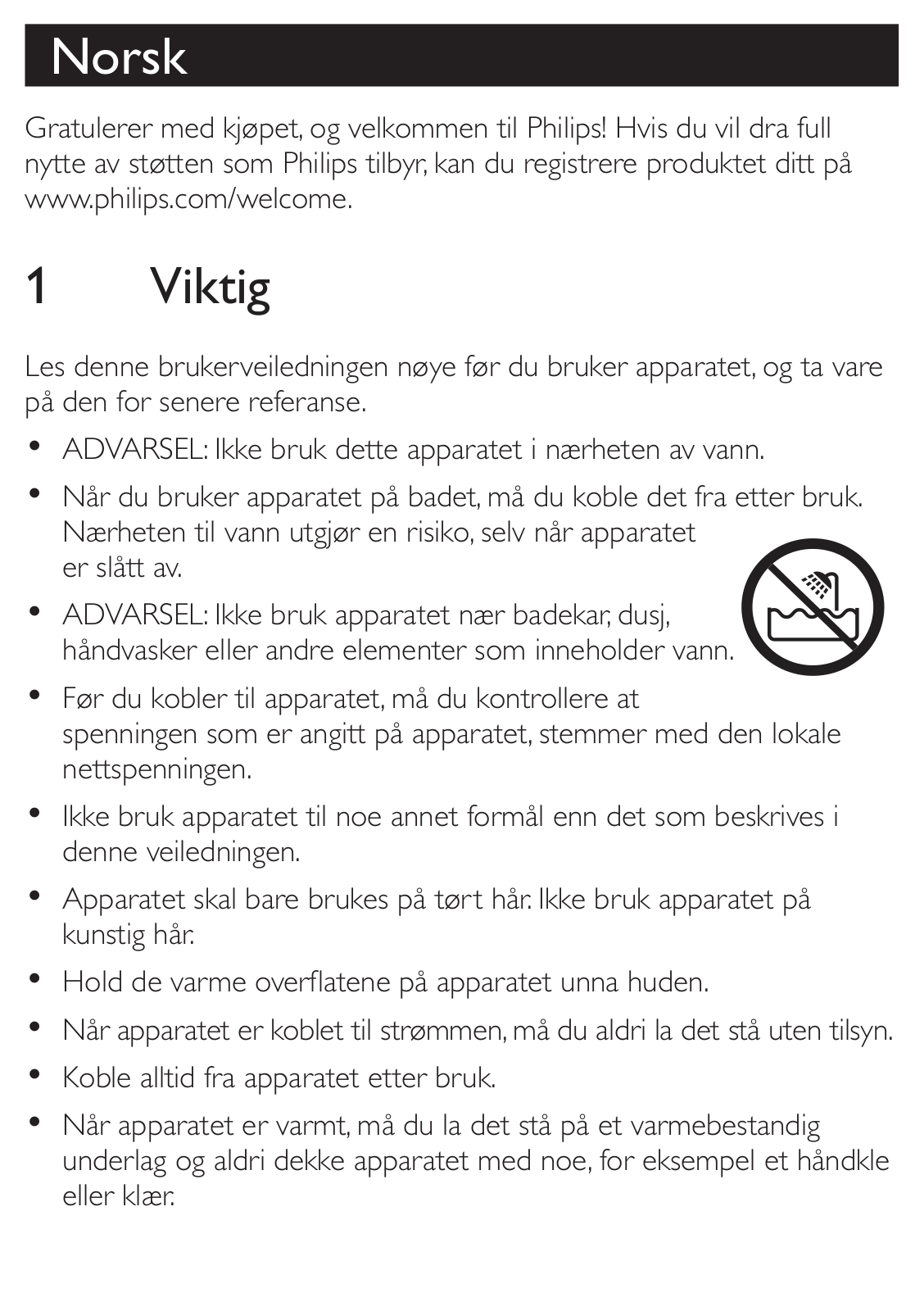 Norsk

Gratulerer med kjøpet, og velkommen til Philips! Hvis du vil dra full nytte av støtten som Philips tilbyr, kan du registrere produktet ditt på www.philips.com/welcome.

1 Viktig

Les denne brukerveiledningen nøye før du bruker apparatet, og ta vare på den for senere referanse.

• ADVARSEL: Ikke bruk dette apparatet i nærheten av vann.
• Når du bruker apparatet på badet, må du koble det fra etter bruk. Nærheten til vann utgjør en risiko, selv når apparatet er slått av.
• ADVARSEL: Ikke bruk apparatet nær badekar, dusj, håndvasker eller andre elementer som inneholder vann.
• Før du kobler til apparatet, må du kontrollere at spenningen som er angitt på apparatet, stemmer med den lokale nettspenningen.
• Ikke bruk apparatet til noe annet formål enn det som beskrives i denne veiledningen.
• Apparatet skal bare brukes på tørt hår. Ikke bruk apparatet på kunstig hår.
• Hold de varme overflatene på apparatet unna huden.
• Når apparatet er koblet til strømmen, må du aldri la det stå uten tilsyn.
• Koble alltid fra apparatet etter bruk.
• Når apparatet er varmt, må du la det stå på et varmebestandig underlag og aldri dekke apparatet med noe, for eksempel et håndkle eller klær.